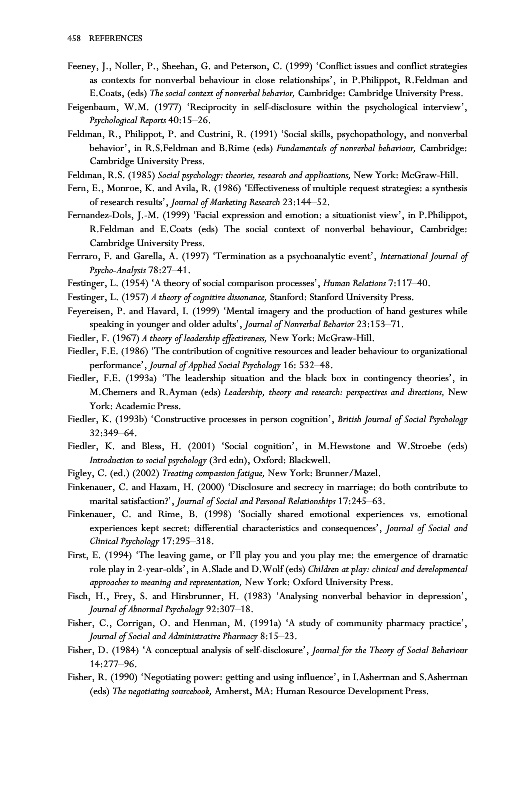 458 REFERENCES

Feeney, J., Noller, P., Sheehan, G. and Peterson, C. (1999) 'Conflict issues and conflict strategies as contexts for nonverbal behaviour in close relationships', in P.Philippot, R.Feldman and E.Coats, (eds) The social context of nonverbal behavior, Cambridge: Cambridge University Press.

Feigenbaum, W.M. (1977) 'Reciprocity in self-disclosure within the psychological interview', Psychological Reports 40:15–26.

Feldman, R., Philippot, P. and Custrini, R. (1991) 'Social skills, psychopathology, and nonverbal behavior', in R.S.Feldman and B.Rime (eds) Fundamentals of nonverbal behaviour, Cambridge: Cambridge University Press.

Feldman, R.S. (1985) Social psychology: theories, research and applications, New York: McGraw-Hill.

Fern, E., Monroe, K. and Avila, R. (1986) 'Effectiveness of multiple request strategies: a synthesis of research results', Journal of Marketing Research 23:144–52.

Fernandez-Dols, J.-M. (1999) 'Facial expression and emotion: a situationist view', in P.Philippot, R.Feldman and E.Coats (eds) The social context of nonverbal behaviour, Cambridge: Cambridge University Press.

Ferraro, F. and Garella, A. (1997) 'Termination as a psychoanalytic event', International Journal of Psycho-Analysis 78:27–41.

Festinger, L. (1954) 'A theory of social comparison processes', Human Relations 7:117–40.

Festinger, L. (1957) A theory of cognitive dissonance, Stanford: Stanford University Press.

Feyereisen, P. and Havard, I. (1999) 'Mental imagery and the production of hand gestures while speaking in younger and older adults', Journal of Nonverbal Behavior 23:153–71.

Fiedler, F. (1967) A theory of leadership effectiveness, New York: McGraw-Hill.

Fiedler, F.E. (1986) 'The contribution of cognitive resources and leader behaviour to organizational performance', Journal of Applied Social Psychology 16: 532–48.

Fiedler, F.E. (1993a) 'The leadership situation and the black box in contingency theories', in M.Chemers and R.Ayman (eds) Leadership, theory and research: perspectives and directions, New York: Academic Press.

Fiedler, K. (1993b) 'Constructive processes in person cognition', British Journal of Social Psychology 32:349–64.

Fiedler, K. and Bless, H. (2001) 'Social cognition', in M.Hewstone and W.Stroebe (eds) Introduction to social psychology (3rd edn), Oxford: Blackwell.

Figley, C. (ed.) (2002) Treating compassion fatigue, New York: Brunner/Mazel.

Finkenauer, C. and Hazam, H. (2000) 'Disclosure and secrecy in marriage: do both contribute to marital satisfaction?', Journal of Social and Personal Relationships 17:245–63.

Finkenauer, C. and Rime, B. (1998) 'Socially shared emotional experiences vs. emotional experiences kept secret: differential characteristics and consequences', Journal of Social and Clinical Psychology 17:295–318.

First, E. (1994) 'The leaving game, or I'll play you and you play me: the emergence of dramatic role play in 2-year-olds', in A.Slade and D.Wolf (eds) Children at play: clinical and developmental approaches to meaning and representation, New York: Oxford University Press.

Fisch, H., Frey, S. and Hirsbrunner, H. (1983) 'Analysing nonverbal behavior in depression', Journal of Abnormal Psychology 92:307–18.

Fisher, C., Corrigan, O. and Henman, M. (1991a) 'A study of community pharmacy practice', Journal of Social and Administrative Pharmacy 8:15–23.

Fisher, D. (1984) 'A conceptual analysis of self-disclosure', Journal for the Theory of Social Behaviour 14:277–96.

Fisher, R. (1990) 'Negotiating power: getting and using influence', in I.Asherman and S.Asherman (eds) The negotiating sourcebook, Amherst, MA: Human Resource Development Press.